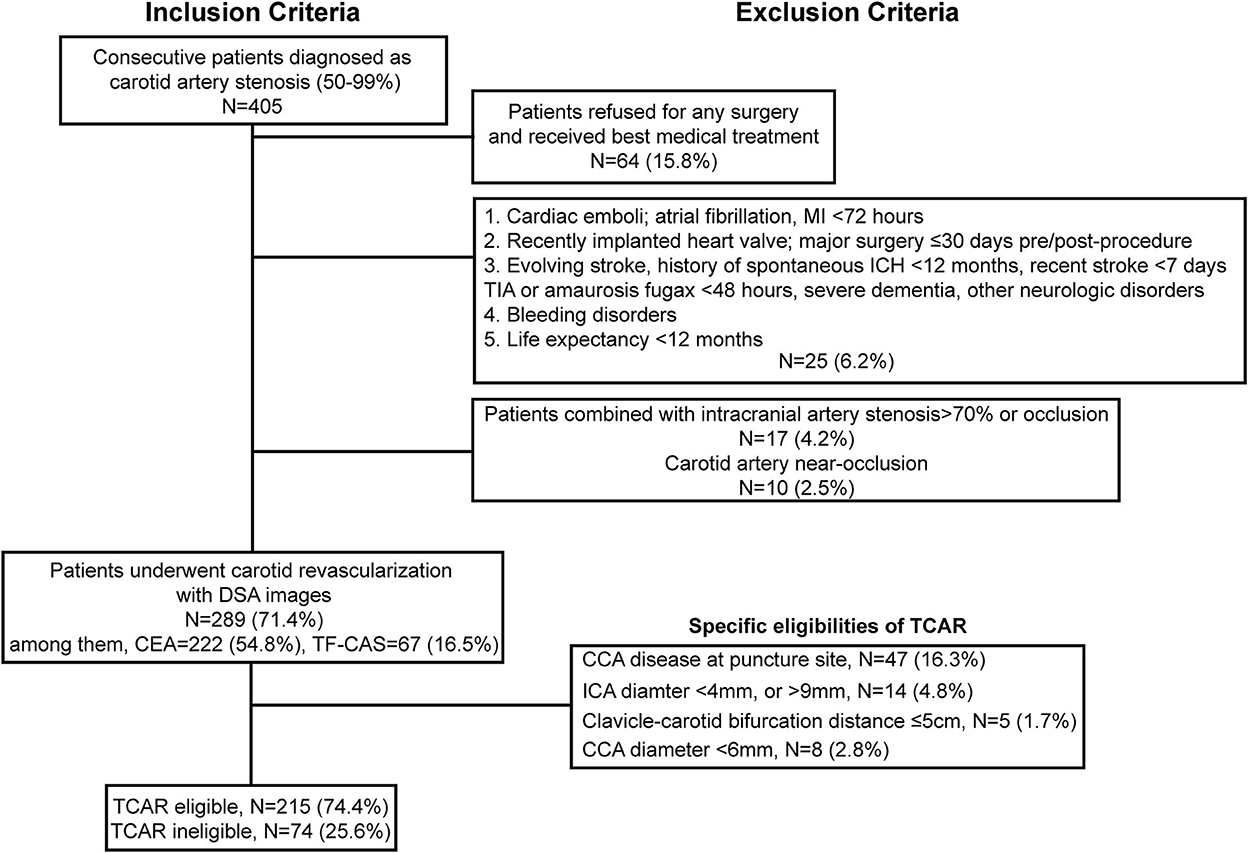 Inclusion Criteria

Exclusion Criteria

Consecutive patients diagnosed as carotid artery stenosis (50-99%)
N=405

Patients refused for any surgery and received best medical treatment
N=64 (15.8%)

1. Cardiac emboli; atrial fibrillation, MI <72 hours
2. Recently implanted heart valve; major surgery ≤30 days pre/post-procedure
3. Evolving stroke, history of spontaneous ICH <12 months, recent stroke <7 days TIA or amaurosis fugax <48 hours, severe dementia, other neurologic disorders
4. Bleeding disorders
5. Life expectancy <12 months
N=25 (6.2%)

Patients combined with intracranial artery stenosis>70% or occlusion
N=17 (4.2%)
Carotid artery near-occlusion
N=10 (2.5%)

Patients underwent carotid revascularization with DSA images
N=289 (71.4%)
among them, CEA=222 (54.8%), TF-CAS=67 (16.5%)

Specific eligibilities of TCAR

CCA disease at puncture site, N=47 (16.3%)
ICA diamter <4mm, or >9mm, N=14 (4.8%)
Clavicle-carotid bifurcation distance ≤5cm, N=5 (1.7%)
CCA diameter <6mm, N=8 (2.8%)

TCAR eligible, N=215 (74.4%)
TCAR ineligible, N=74 (25.6%)